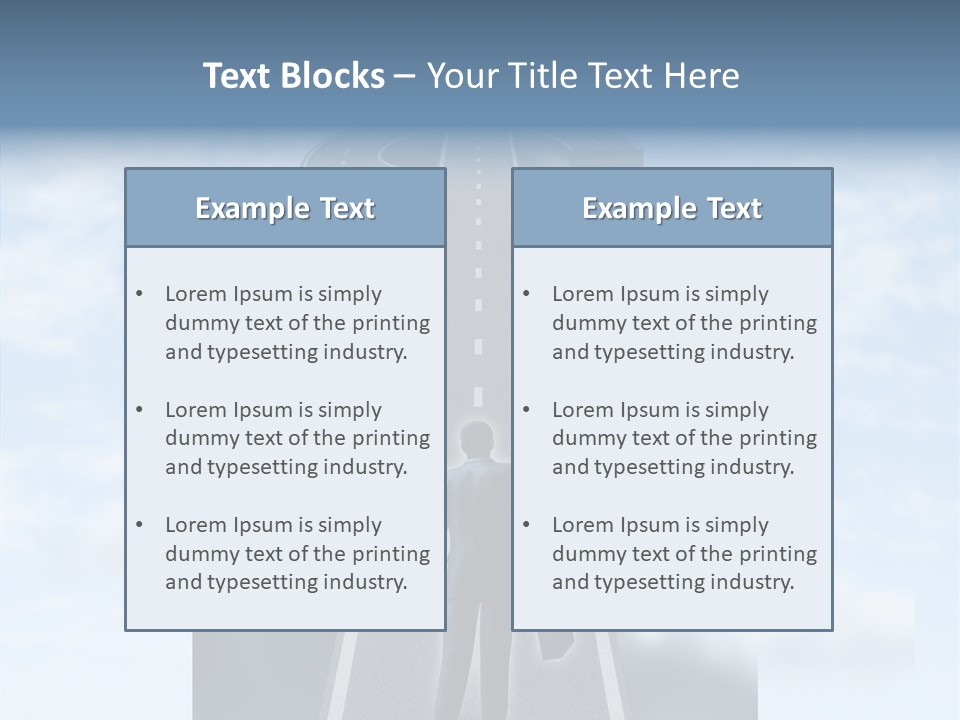 Text Blocks – Your Title Text Here

Example Text

• Lorem Ipsum is simply dummy text of the printing and typesetting industry.
• Lorem Ipsum is simply dummy text of the printing and typesetting industry.
• Lorem Ipsum is simply dummy text of the printing and typesetting industry.

Example Text

• Lorem Ipsum is simply dummy text of the printing and typesetting industry.
• Lorem Ipsum is simply dummy text of the printing and typesetting industry.
• Lorem Ipsum is simply dummy text of the printing and typesetting industry.